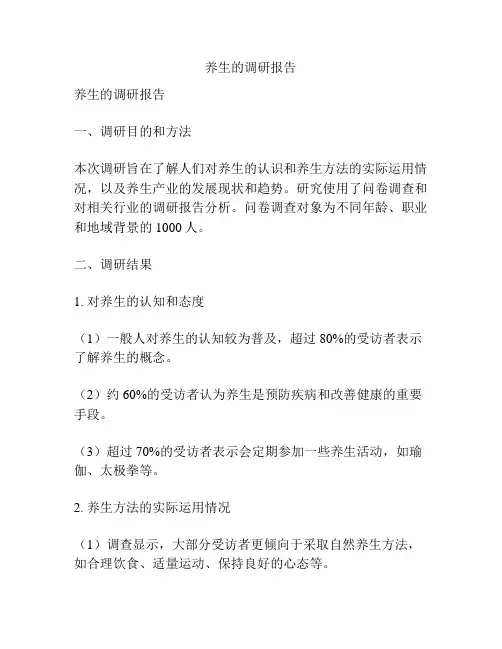 养生的调研报告

养生的调研报告

一、调研目的和方法

本次调研旨在了解人们对养生的认识和养生方法的实际运用情况，以及养生产业的发展现状和趋势。研究使用了问卷调查和对相关行业的调研报告分析。问卷调查对象为不同年龄、职业和地域背景的 1000 人。

二、调研结果

1. 对养生的认知和态度

（1）一般人对养生的认知较为普及，超过 80%的受访者表示了解养生的概念。

（2）约 60%的受访者认为养生是预防疾病和改善健康的重要手段。

（3）超过 70%的受访者表示会定期参加一些养生活动，如瑜伽、太极拳等。

2. 养生方法的实际运用情况

（1）调查显示，大部分受访者更倾向于采取自然养生方法，如合理饮食、适量运动、保持良好的心态等。